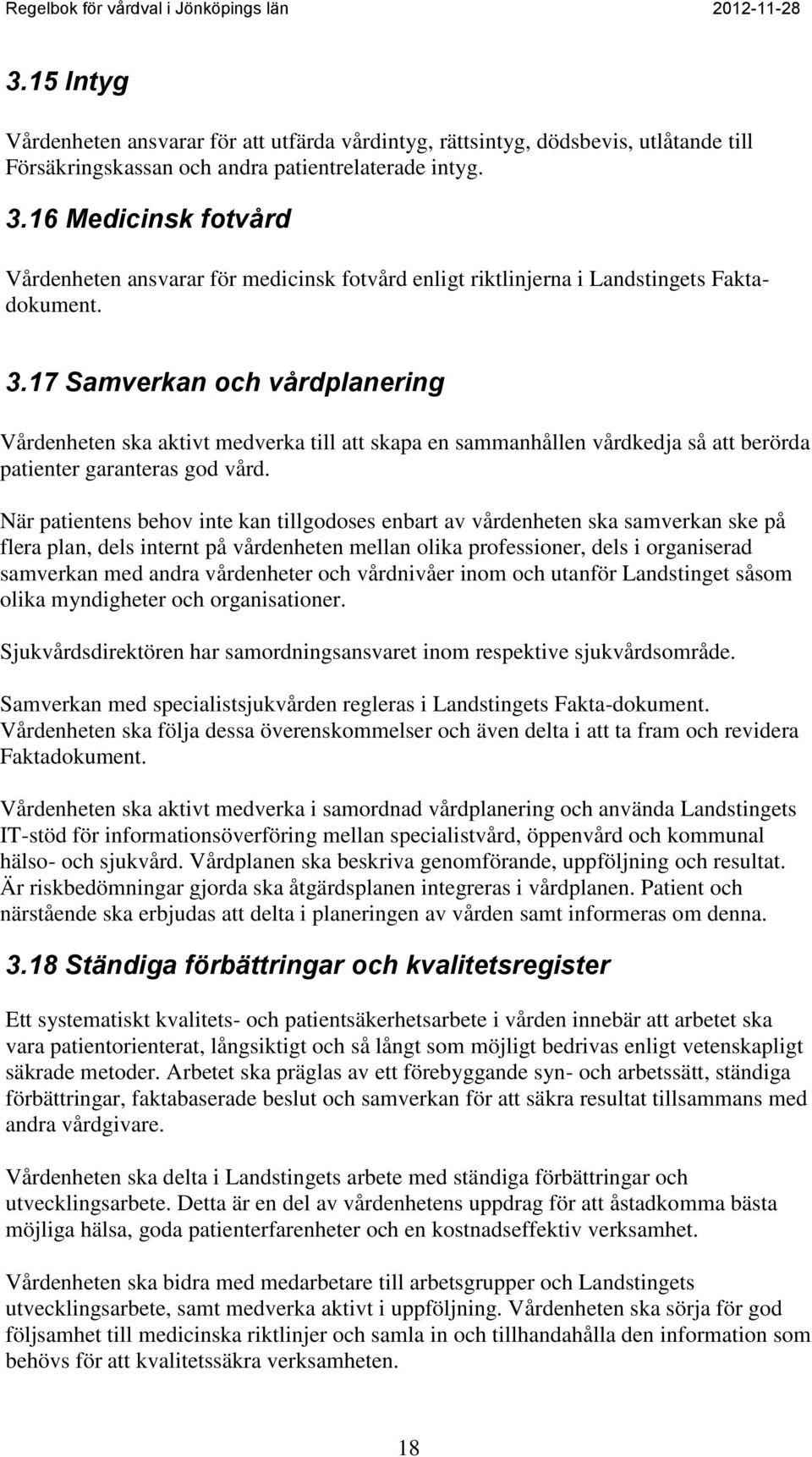 Regelbok för vårdval i Jönköpings län 2012-11-28

3.15 Intyg

Vårdenheten ansvarar för att utfärda vårdintyg, rättsintyg, dödsbevis, utlåtande till Försäkringskassan och andra patientrelaterade intyg.

3.16 Medicinsk fotvård

Vårdenheten ansvarar för medicinsk fotvård enligt riktlinjerna i Landstingets Faktadokument.

3.17 Samverkan och vårdplanering

Vårdenheten ska aktivt medverka till att skapa en sammanhållen vårdkedja så att berörda patienter garanteras god vård.

När patientens behov inte kan tillgodoses enbart av vårdenheten ska samverkan ske på flera plan, dels internt på vårdenheten mellan olika professioner, dels i organiserad samverkan med andra vårdenheter och vårdnivåer inom och utanför Landstinget såsom olika myndigheter och organisationer.

Sjukvårdsdirektören har samordningsansvaret inom respektive sjukvårdsområde.

Samverkan med specialistsjukvården regleras i Landstingets Fakta-dokument. Vårdenheten ska följa dessa överenskommelser och även delta i att ta fram och revidera Faktadokument.

Vårdenheten ska aktivt medverka i samordnad vårdplanering och använda Landstingets IT-stöd för informationsöverföring mellan specialistvård, öppenvård och kommunal hälso- och sjukvård. Vårdplanen ska beskriva genomförande, uppföljning och resultat. Är riskbedömningar gjorda ska åtgärdsplanen integreras i vårdplanen. Patient och närstående ska erbjudas att delta i planeringen av vården samt informeras om denna.

3.18 Ständiga förbättringar och kvalitetsregister

Ett systematiskt kvalitets- och patientsäkerhetsarbete i vården innebär att arbetet ska vara patientorienterat, långsiktigt och så långt som möjligt bedrivas enligt vetenskapligt säkrade metoder. Arbetet ska präglas av ett förebyggande syn- och arbetssätt, ständiga förbättringar, faktabaserade beslut och samverkan för att säkra resultat tillsammans med andra vårdgivare.

Vårdenheten ska delta i Landstingets arbete med ständiga förbättringar och utvecklingsarbete. Detta är en del av vårdenhetens uppdrag för att åstadkomma bästa möjliga hälsa, goda patienterfarenheter och en kostnadseffektiv verksamhet.

Vårdenheten ska bidra med medarbetare till arbetsgrupper och Landstingets utvecklingsarbete, samt medverka aktivt i uppföljning. Vårdenheten ska sörja för god följsamhet till medicinska riktlinjer och samla in och tillhandahålla den information som behövs för att kvalitetssäkra verksamheten.

18